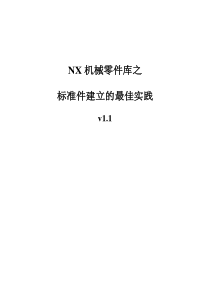 NX 机械零件库之

标准件建立的最佳实践

v1.1